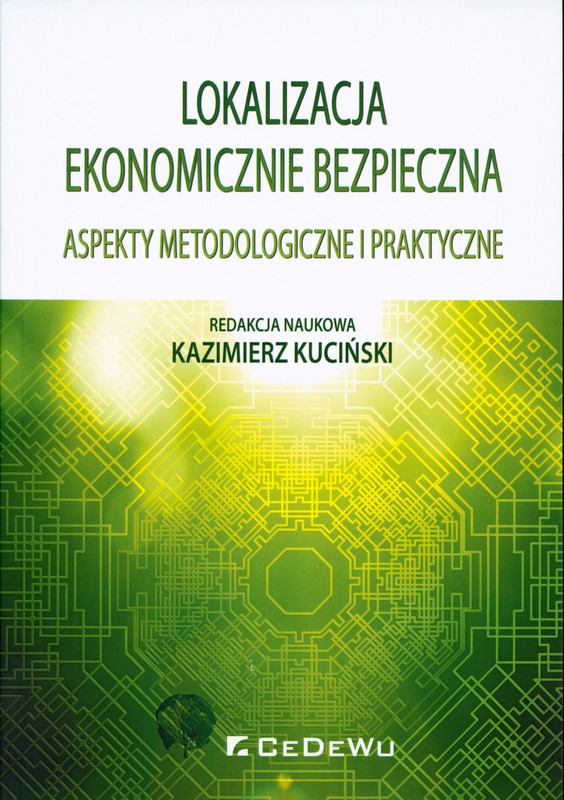 LOKALIZACJA
EKONOMICZNIE BEZPIECZNA

ASPEKTY METODOLOGICZNE I PRAKTYCZNE

REDAKCJA NAUKOWA
KAZIMIERZ KUCIŃSKI

CEDEWU